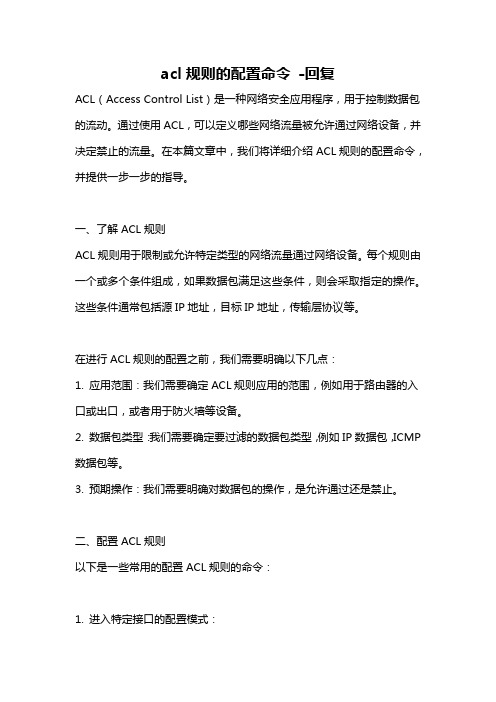 acl 规则的配置命令 -回复

ACL（Access Control List）是一种网络安全应用程序，用于控制数据包的流动。通过使用 ACL，可以定义哪些网络流量被允许通过网络设备，并决定禁止的流量。在本篇文章中，我们将详细介绍 ACL 规则的配置命令，并提供一步一步的指导。

一、了解 ACL 规则

ACL 规则用于限制或允许特定类型的网络流量通过网络设备。每个规则由一个或多个条件组成，如果数据包满足这些条件，则会采取指定的操作。这些条件通常包括源 IP 地址，目标 IP 地址，传输层协议等。

在进行 ACL 规则的配置之前，我们需要明确以下几点：

1. 应用范围：我们需要确定 ACL 规则应用的范围，例如用于路由器的入口或出口，或者用于防火墙等设备。

2. 数据包类型：我们需要确定要过滤的数据包类型，例如 IP 数据包，ICMP 数据包等。

3. 预期操作：我们需要明确对数据包的操作，是允许通过还是禁止。

二、配置 ACL 规则

以下是一些常用的配置 ACL 规则的命令：

1. 进入特定接口的配置模式：